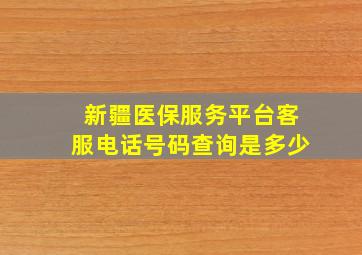 新疆医保服务平台客服电话号码查询是多少